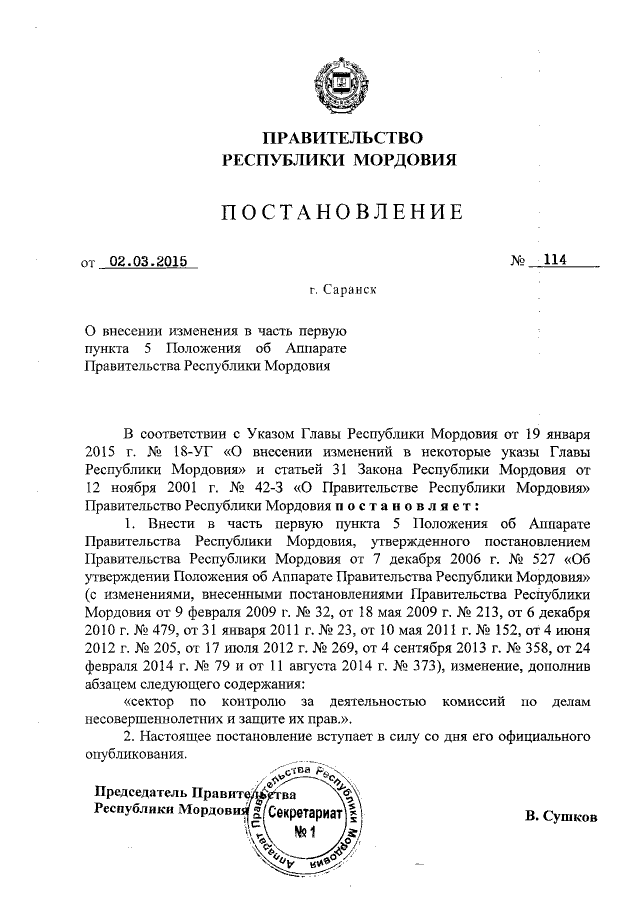 ПРАВИТЕЛЬСТВО
РЕСПУБЛИКИ МОРДОВИЯ

ПОСТАНОВЛЕНИЕ

от 02.03.2015 № 114

г. Саранск

О внесении изменения в часть первую пункта 5 Положения об Аппарате Правительства Республики Мордовия

В соответствии с Указом Главы Республики Мордовия от 19 января 2015 г. № 18-УГ «О внесении изменений в некоторые указы Главы Республики Мордовия» и статьей 31 Закона Республики Мордовия от 12 ноября 2001 г. № 42-З «О Правительстве Республики Мордовия» Правительство Республики Мордовия постановляет:

1. Внести в часть первую пункта 5 Положения об Аппарате Правительства Республики Мордовия, утвержденного постановлением Правительства Республики Мордовия от 7 декабря 2006 г. № 527 «Об утверждении Положения об Аппарате Правительства Республики Мордовия» (с изменениями, внесенными постановлениями Правительства Республики Мордовия от 9 февраля 2009 г. № 32, от 18 мая 2009 г. № 213, от 6 декабря 2010 г. № 479, от 31 января 2011 г. № 23, от 10 мая 2011 г. № 152, от 4 июня 2012 г. № 205, от 17 июля 2012 г. № 269, от 4 сентября 2013 г. № 358, от 24 февраля 2014 г. № 79 и от 11 августа 2014 г. № 373), изменение, дополнив абзацем следующего содержания:

«сектор по контролю за деятельностью комиссий по делам несовершеннолетних и защите их прав.».

2. Настоящее постановление вступает в силу со дня его официального опубликования.

Председатель Правительства
Республики Мордовия

Аппарат Правительства Республики Мордовия
Секретариат
№ 1

В. Сушков